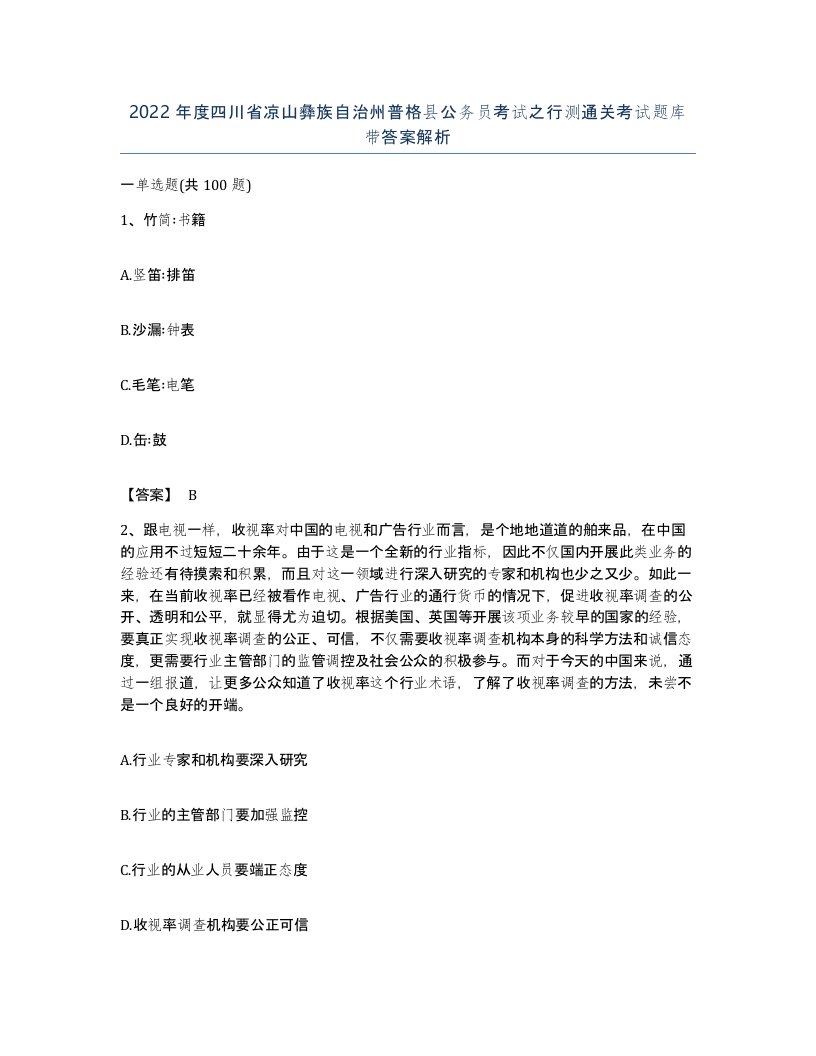 2022年度四川省凉山彝族自治州普格县公务员考试之行测通关考试题库带答案解析

一单选题(共100题)

1、竹简:书籍

A.竖笛:排笛

B.沙漏:钟表

C.毛笔:电笔

D.缶:鼓

【答案】 B

2、跟电视一样，收视率对中国的电视和广告行业而言，是个地地道道的舶来品，在中国的应用不过短短二十余年。由于这是一个全新的行业指标，因此不仅国内开展此类业务的经验还有待摸索和积累，而且对这一领域进行深入研究的专家和机构也少之又少。如此一来，在当前收视率已经被看作电视、广告行业的通行货币的情况下，促进收视率调查的公开、透明和公平，就显得尤为迫切。根据美国、英国等开展该项业务较早的国家的经验，要真正实现收视率调查的公正、可信，不仅需要收视率调查机构本身的科学方法和诚信态度，更需要行业主管部门的监管调控及社会公众的积极参与。而对于今天的中国来说，通过一组报道，让更多公众知道了收视率这个行业术语，了解了收视率调查的方法，未尝不是一个良好的开端。

A.行业专家和机构要深入研究

B.行业的主管部门要加强监控

C.行业的从业人员要端正态度

D.收视率调查机构要公正可信